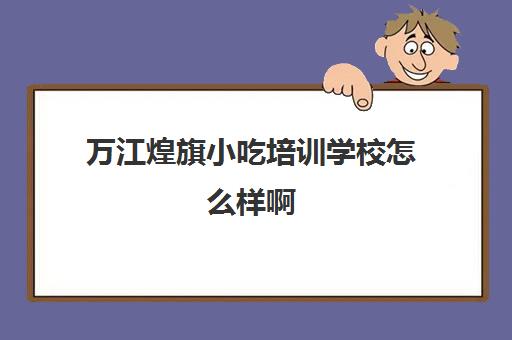 万江煌旗小吃培训学校怎么样啊